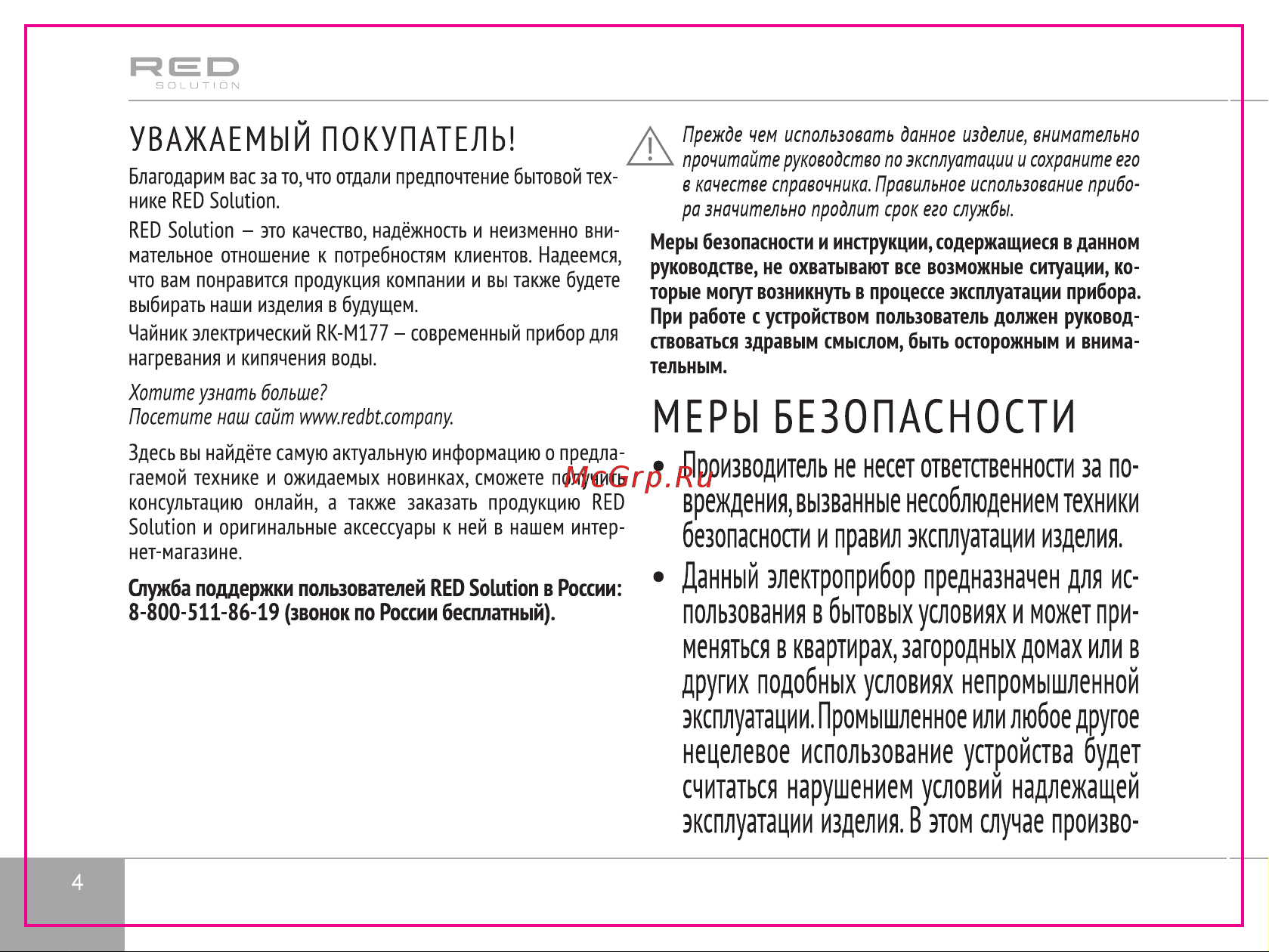 RED
SOLUTION

УВАЖАЕМЫЙ ПОКУПАТЕЛЬ!

Благодарим вас за то, что отдали предпочтение бытовой технике RED Solution.

RED Solution — это качество, надёжность и неизменно внимательное отношение к потребностям клиентов. Надеемся, что вам понравится продукция компании и вы также будете выбирать наши изделия в будущем.

Чайник электрический RK-M177 — современный прибор для нагревания и кипячения воды.

Хотите узнать больше?
Посетите наш сайт www.redbt.company.

Здесь вы найдёте самую актуальную информацию о предлагаемой технике и ожидаемых новинках, сможете получить консультацию онлайн, а также заказать продукцию RED Solution и оригинальные аксессуары к ней в нашем интернет-магазине.

Служба поддержки пользователей RED Solution в России: 8-800-511-86-19 (звонок по России бесплатный).

Прежде чем использовать данное изделие, внимательно прочитайте руководство по эксплуатации и сохраните его в качестве справочника. Правильное использование прибора значительно продлит срок его службы.

Меры безопасности и инструкции, содержащиеся в данном руководстве, не охватывают все возможные ситуации, которые могут возникнуть в процессе эксплуатации прибора. При работе с устройством пользователь должен руководствоваться здравым смыслом, быть осторожным и внимательным.

МЕРЫ БЕЗОПАСНОСТИ

McGrp.Ru

• Производитель не несет ответственности за повреждения, вызванные несоблюдением техники безопасности и правил эксплуатации изделия.

• Данный электроприбор предназначен для использования в бытовых условиях и может применяться в квартирах, загородных домах или в других подобных условиях непромышленной эксплуатации. Промышленное или любое другое нецелевое использование устройства будет считаться нарушением условий надлежащей эксплуатации изделия. В этом случае произво-

4